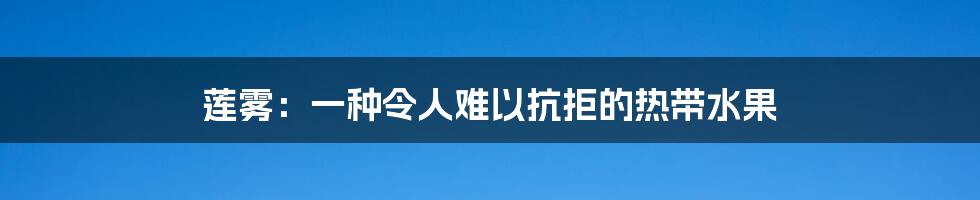 莲雾：一种令人难以抗拒的热带水果